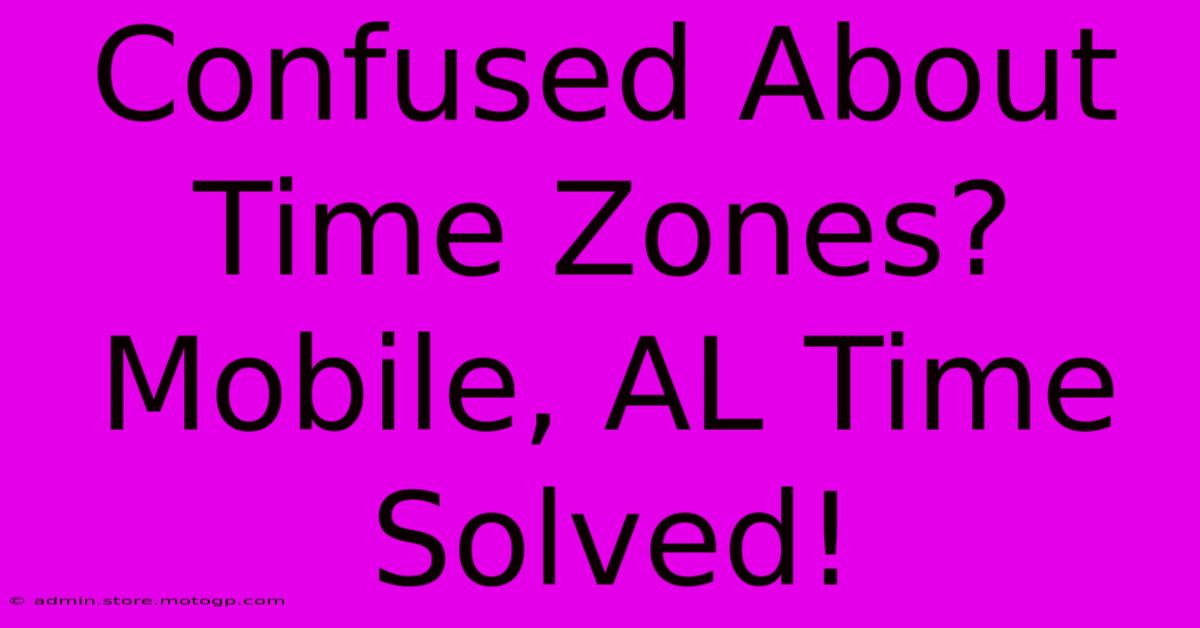 Confused About Time Zones? Mobile, AL Time Solved!

© admin.store.motogp.com